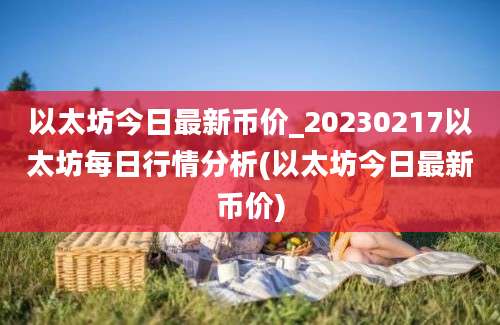 以太坊今日最新币价_20230217以太坊每日行情分析(以太坊今日最新币价)